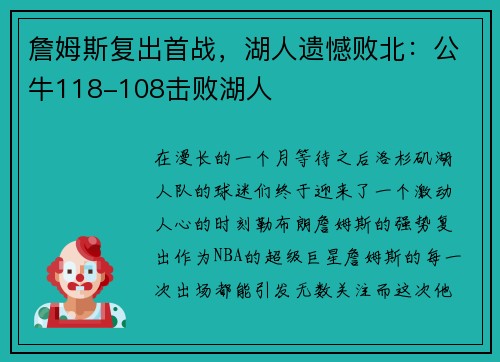 詹姆斯复出首战，湖人遗憾败北：公牛118-108击败湖人

在漫长的一个月等待之后洛杉矶湖人队的球迷们终于迎来了一个激动人心的时刻勒布朗詹姆斯的强势复出作为NBA的超级巨星詹姆斯的每一次出场都能引发无数关注而这次他